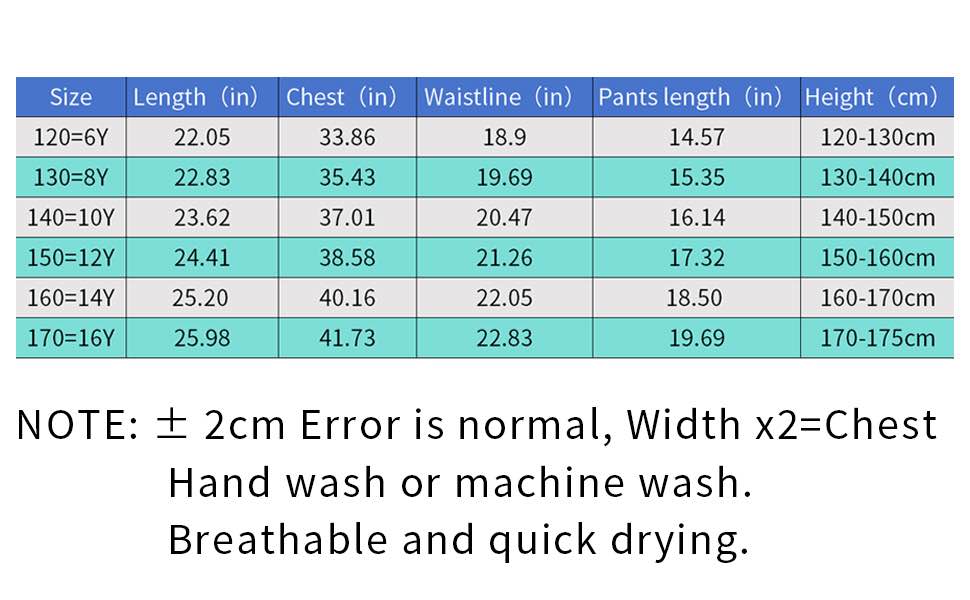 | Size | Length（in） | Chest（in） | Waistline（in） | Pants length（in） | Height（cm） |
|---|---|---|---|---|---|
| 120=6Y | 22.05 | 33.86 | 18.9 | 14.57 | 120-130cm |
| 130=8Y | 22.83 | 35.43 | 19.69 | 15.35 | 130-140cm |
| 140=10Y | 23.62 | 37.01 | 20.47 | 16.14 | 140-150cm |
| 150=12Y | 24.41 | 38.58 | 21.26 | 17.32 | 150-160cm |
| 160=14Y | 25.20 | 40.16 | 22.05 | 18.50 | 160-170cm |
| 170=16Y | 25.98 | 41.73 | 22.83 | 19.69 | 170-175cm |

NOTE: ± 2cm Error is normal, Width x2=Chest
Hand wash or machine wash.
Breathable and quick drying.